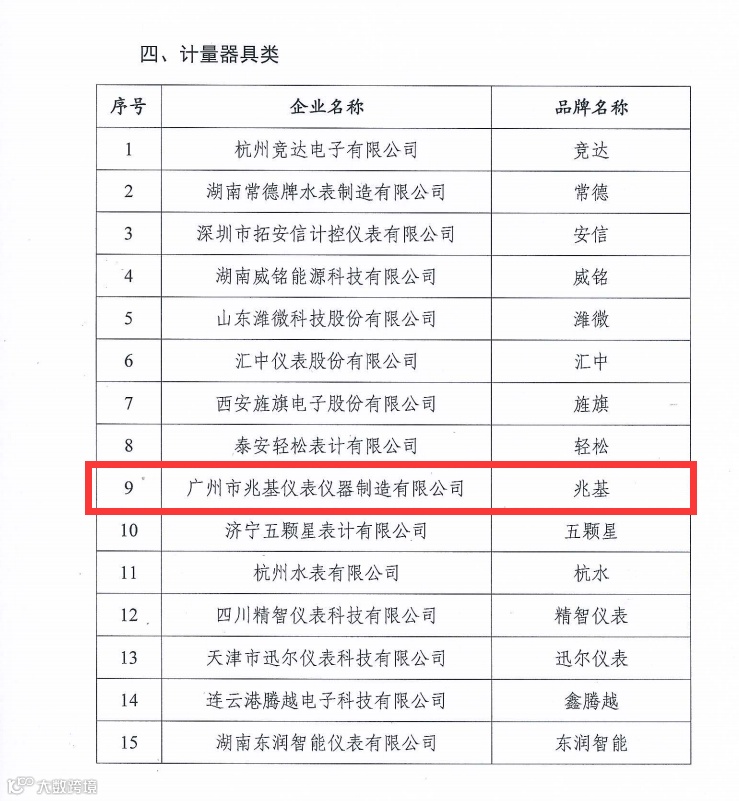 四、计量器具类

| 序号 | 企业名称 | 品牌名称 |
|---|---|---|
| 1 | 杭州竞达电子有限公司 | 竞达 |
| 2 | 湖南常德牌水表制造有限公司 | 常德 |
| 3 | 深圳市拓安信计控仪表有限公司 | 安信 |
| 4 | 湖南威铭能源科技有限公司 | 威铭 |
| 5 | 山东潍微科技股份有限公司 | 潍微 |
| 6 | 汇中仪表股份有限公司 | 汇中 |
| 7 | 西安旌旗电子股份有限公司 | 旌旗 |
| 8 | 泰安轻松表计有限公司 | 轻松 |
| 9 | 广州市兆基仪表仪器制造有限公司 | 兆基 |
| 10 | 济宁五颗星表计有限公司 | 五颗星 |
| 11 | 杭州水表有限公司 | 杭水 |
| 12 | 四川精智仪表科技有限公司 | 精智仪表 |
| 13 | 天津市迅尔仪表科技有限公司 | 迅尔仪表 |
| 14 | 连云港腾越电子科技有限公司 | 鑫腾越 |
| 15 | 湖南东润智能仪表有限公司 | 东润智能 |

大数跨境